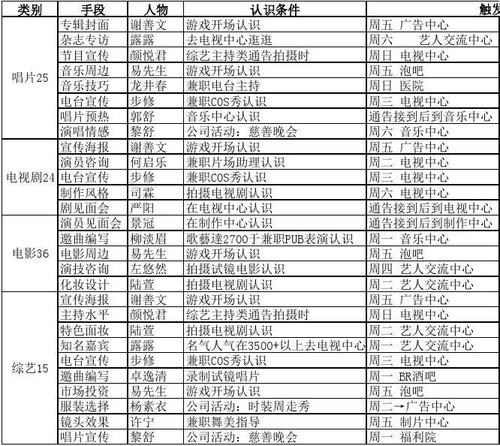 | 类别 | 手段 | 人物 | 认识条件 | 触发 |
|---|---|---|---|---|
| 唱片25 | 专辑封面 | 谢善文 | 游戏开场认识 | 周五 广告中心 |
| | 杂志专访 | 露露 | 去电视中心逛逛 | 周六 艺人交流中心 |
| | 节目宣传 | 颜悦君 | 综艺主持类通告拍摄时 | 周日 电视中心 |
| | 音乐周边 | 易先生 | 游戏开场认识 | 周五 泡吧 |
| | 音乐技巧 | 龙井春 | 兼职电台主持 | 周日 医院 |
| | 电台宣传 | 步修 | 兼职COS秀认识 | 周三 电视中心 |
| | 唱片预热 | 郭舒 | 音乐中心认识 | 通告接到后到音乐中心 |
| | 演唱情感 | 黎舒 | 公司活动：慈善晚会 | 周六 音乐中心 |
| 电视剧24 | 宣传海报 | 谢善文 | 游戏开场认识 | 周五 广告中心 |
| | 演员咨询 | 何启乐 | 兼职片场助理认识 | 周二 电视中心 |
| | 电台宣传 | 步修 | 兼职COS秀认识 | 周三 电视中心 |
| | 制作风格 | 司霖 | 拍摄电视剧认识 | 周六 电视中心 |
| | 剧见面会 | 严阳 | 在电视中心认识 | 通告接到后到电视中心 |
| 电影36 | 演员见面会 | 景冠 | 在制作中心认识 | 通告接到后到制作中心 |
| | 邀曲编写 | 柳淡眉 | 歌藝達2700于兼职PUB表演认识 | 周一 音乐中心 |
| | 电影周边 | 易先生 | 游戏开场认识 | 周五 泡吧 |
| | 演技咨询 | 左悠然 | 拍摄试镜电影认识 | 周四 艺人交流中心 |
| | 化妆设计 | 陆萱 | 拍摄电视剧认识 | 周二 艺人交流中心 |
| 综艺15 | 宣传海报 | 谢善文 | 游戏开场认识 | 周五 广告中心 |
| | 主持水平 | 颜悦君 | 综艺主持类通告拍摄时 | 周日 电视中心 |
| | 特色面妆 | 陆萱 | 拍摄电视剧认识 | 周二 艺人交流中心 |
| | 知名嘉宾 | 露露 | 名气人气在3500+以上去电视中心 | 周一 艺人交流中心 |
| | 电台宣传 | 步修 | 兼职COS秀认识 | 周三 电视中心 |
| | 邀曲编写 | 卓逸清 | 录制试镜唱片 | 周一 BR酒吧 |
| | 市场投资 | 易先生 | 游戏开场认识 | 周五 泡吧 |
| | 服装选择 | 杨素衣 | 公司活动：时装周走秀 | 周二→广告中心 |
| | 镜头效果 | 许宁 | 兼职舞美指导 | 周五 制片中心 |
| | 唱片宣传 | 黎舒 | 公司活动：慈善晚会 | 周一 福利院 |